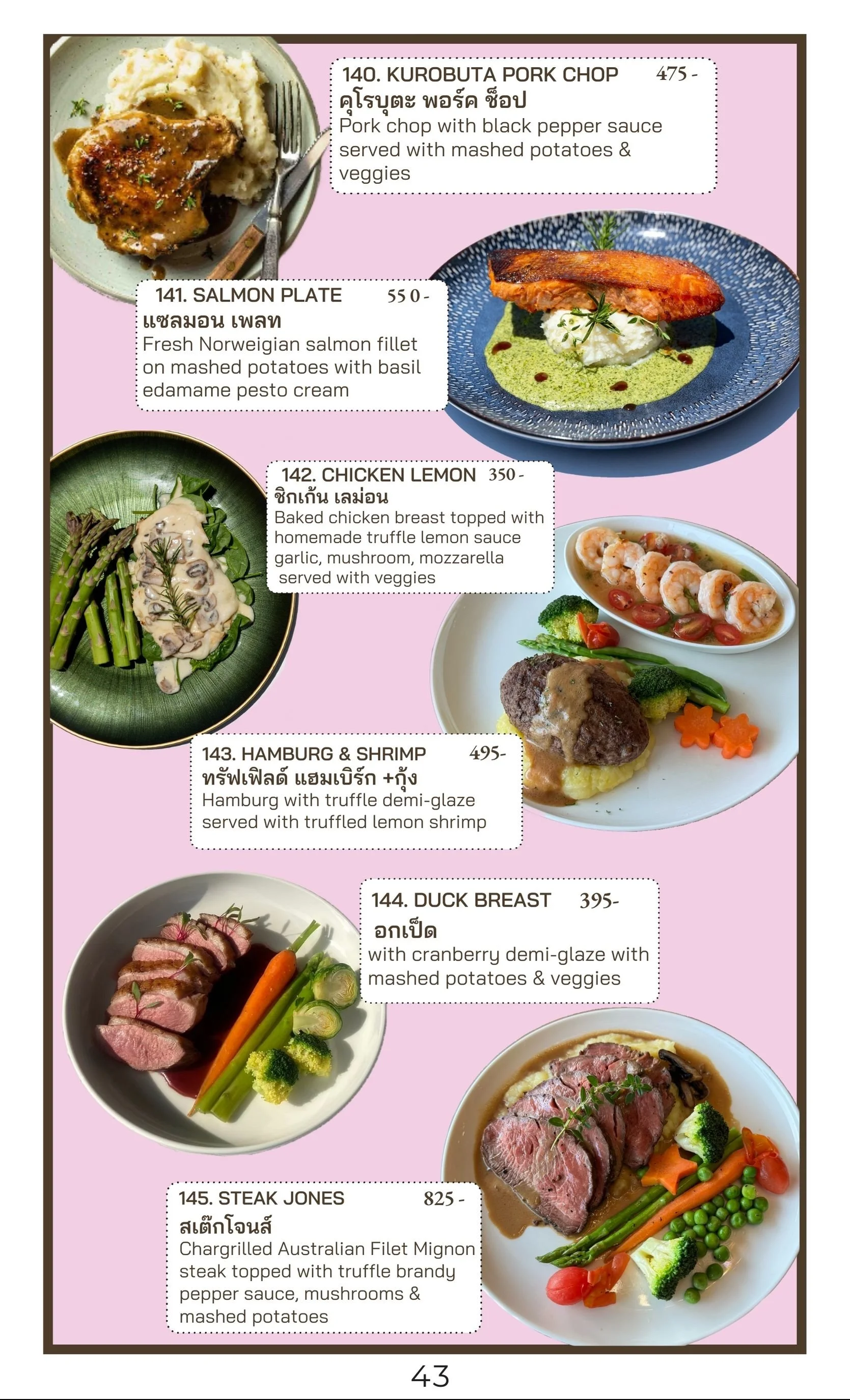 140. KUROBUTA PORK CHOP 475 -
คุโรบุตะ พอร์ค ช็อป
Pork chop with black pepper sauce served with mashed potatoes & veggies

141. SALMON PLATE 550 -
แซลมอน เพลท
Fresh Norweigian salmon fillet on mashed potatoes with basil edamame pesto cream

142. CHICKEN LEMON 350 -
ชิกเก้น เลม่อน
Baked chicken breast topped with homemade truffle lemon sauce garlic, mushroom, mozzarella served with veggies

143. HAMBURG & SHRIMP 495-
ทรัฟเฟิลด์ แฮมเบิร์ก +กุ้ง
Hamburg with truffle demi-glaze served with truffled lemon shrimp

144. DUCK BREAST 395-
อกเป็ด
with cranberry demi-glaze with mashed potatoes & veggies

145. STEAK JONES 825 -
สเต๊กโจนส์
Chargrilled Australian Filet Mignon steak topped with truffle brandy pepper sauce, mushrooms & mashed potatoes

43